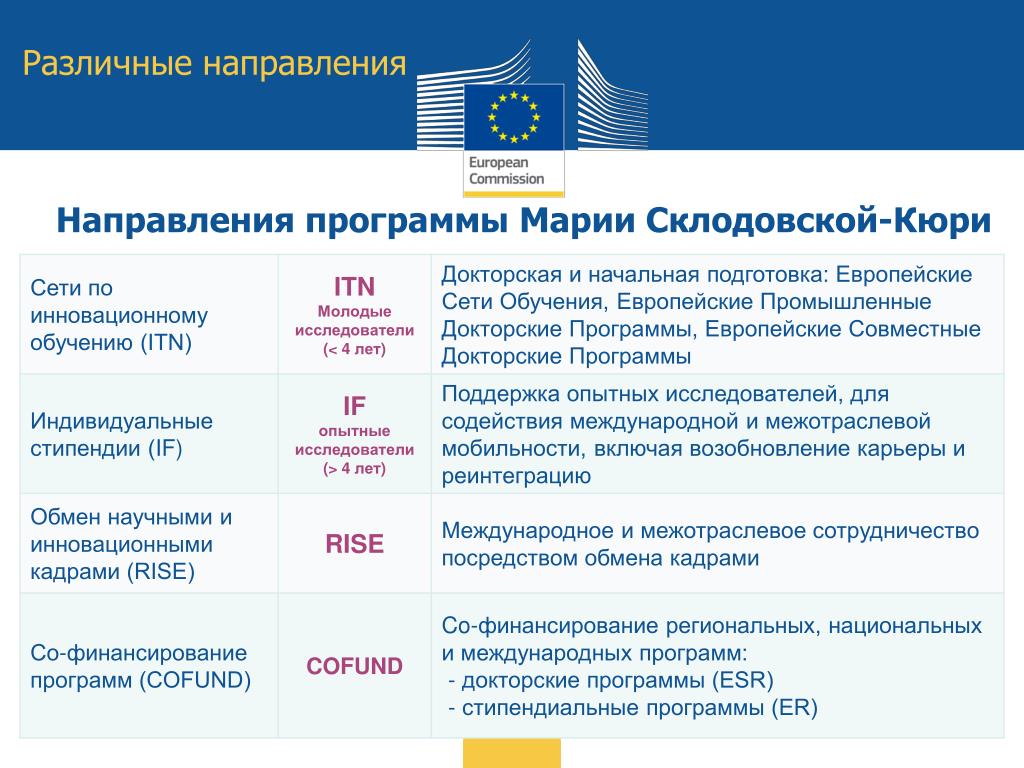 Различные направления

European Commission

Направления программы Марии Склодовской-Кюри

| | | |
|---|---|---|
| Сети по инновационному обучению (ITN) | ITN Молодые исследователи (< 4 лет) | Докторская и начальная подготовка: Европейские Сети Обучения, Европейские Промышленные Докторские Программы, Европейские Совместные Докторские Программы |
| Индивидуальные стипендии (IF) | IF опытные исследователи (> 4 лет) | Поддержка опытных исследователей, для содействия международной и межотраслевой мобильности, включая возобновление карьеры и реинтеграцию |
| Обмен научными и инновационными кадрами (RISE) | RISE | Международное и межотраслевое сотрудничество посредством обмена кадрами |
| Со-финансирование программ (COFUND) | COFUND | Со-финансирование региональных, национальных и международных программ: - докторские программы (ESR) - стипендиальные программы (ER) |